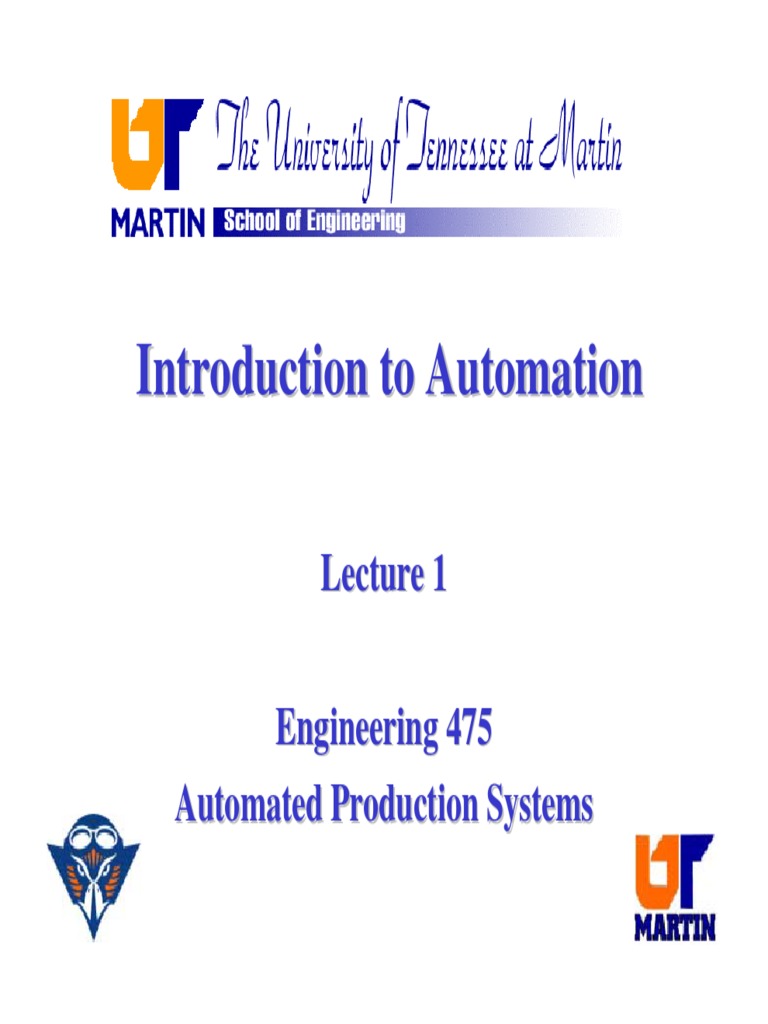 UT The University of Tennessee at Martin
MARTIN School of Engineering

Introduction to Automation

Lecture 1

Engineering 475
Automated Production Systems

UT
MARTIN